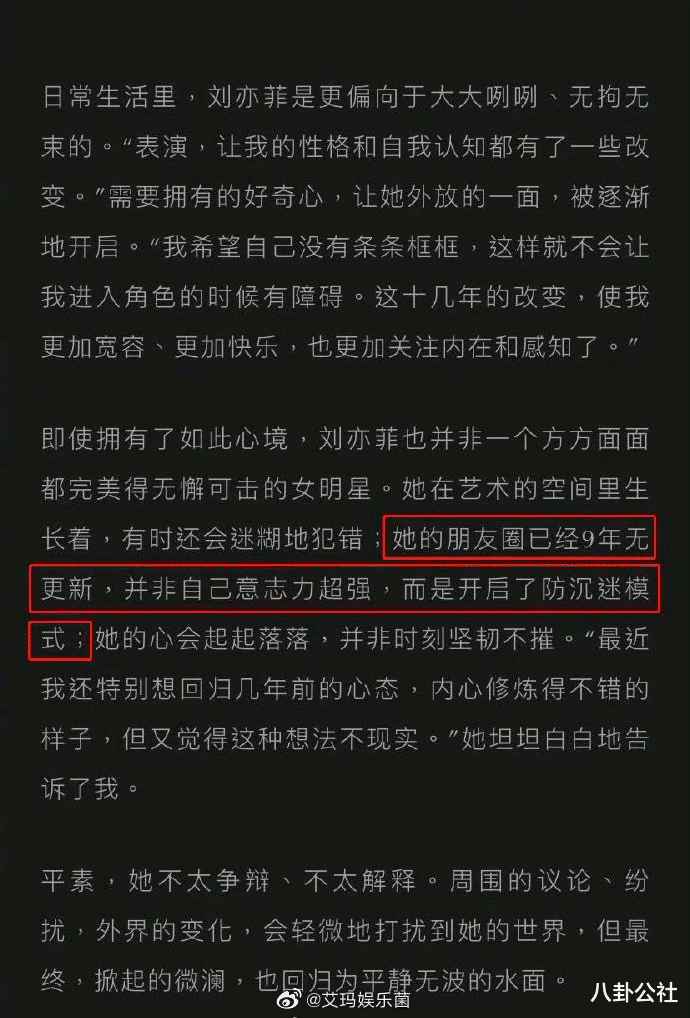 日常生活里，刘亦菲是更偏向于大大咧咧、无拘无束的。“表演，让我的性格和自我认知都有了一些改变。”需要拥有的好奇心，让她外放的一面，被逐渐地开启。“我希望自己没有条条框框，这样就不会让我进入角色的时候有障碍。这十几年的改变，使我更加宽容、更加快乐，也更加关注内在和感知了。”

即使拥有了如此心境，刘亦菲也并非一个方方面面都完美得无懈可击的女明星。她在艺术的空间里生长着，有时还会迷糊地犯错；她的朋友圈已经9年无更新，并非自己意志力超强，而是开启了防沉迷模式；她的心会起起落落，并非时刻坚韧不摧。“最近我还特别想回归几年前的心态，内心修炼得不错的样子，但又觉得这种想法不现实。”她坦坦白白地告诉了我。

平素，她不太争辩、不太解释。周围的议论、纷扰，外界的变化，会轻微地打扰到她的世界，但最终，掀起的微澜，也回归为平静无波的水面。

@艾玛娱乐菌

八卦公社